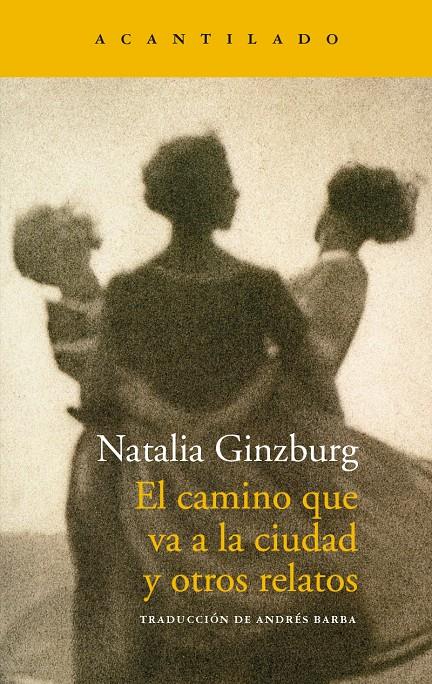 ACANTILADO

Natalia Ginzburg

El camino que va a la ciudad y otros relatos

TRADUCCIÓN DE ANDRÉS BARBA